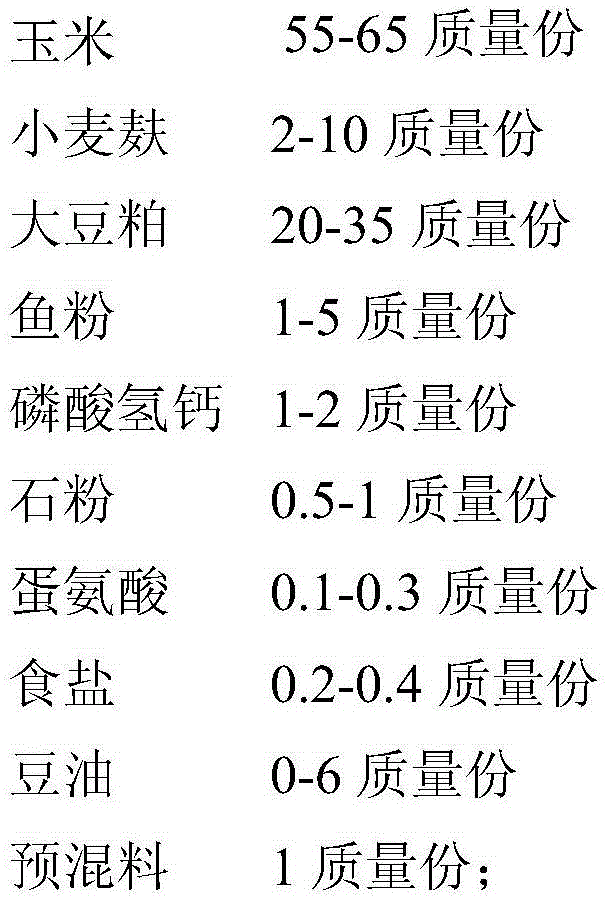 玉米 55-65 质量份

小麦麸 2-10 质量份

大豆粕 20-35 质量份

鱼粉 1-5 质量份

磷酸氢钙 1-2 质量份

石粉 0.5-1 质量份

蛋氨酸 0.1-0.3 质量份

食盐 0.2-0.4 质量份

豆油 0-6 质量份

预混料 1 质量份；